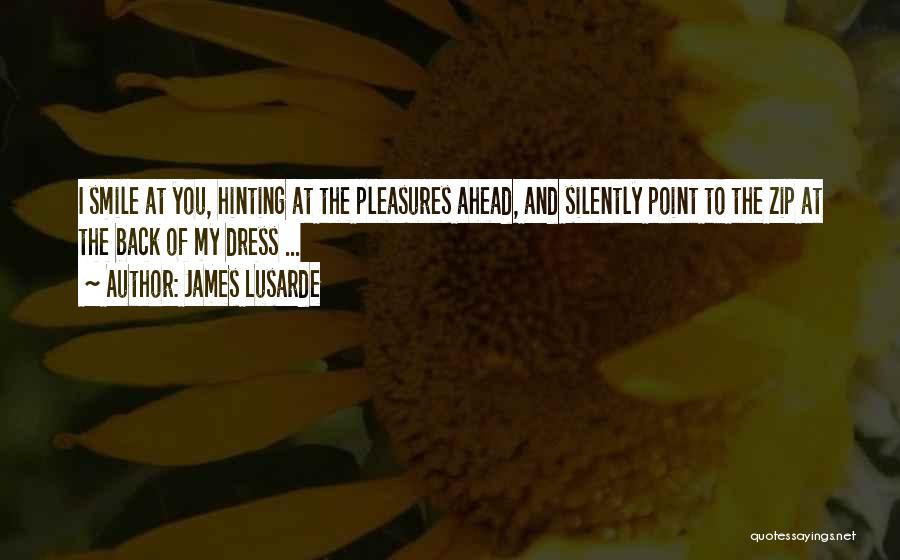 I SMILE AT YOU, HINTING AT THE PLEASURES AHEAD, AND SILENTLY POINT TO THE ZIP AT THE BACK OF MY DRESS ...

~ AUTHOR: JAMES LUSARDE

quotessayings.net